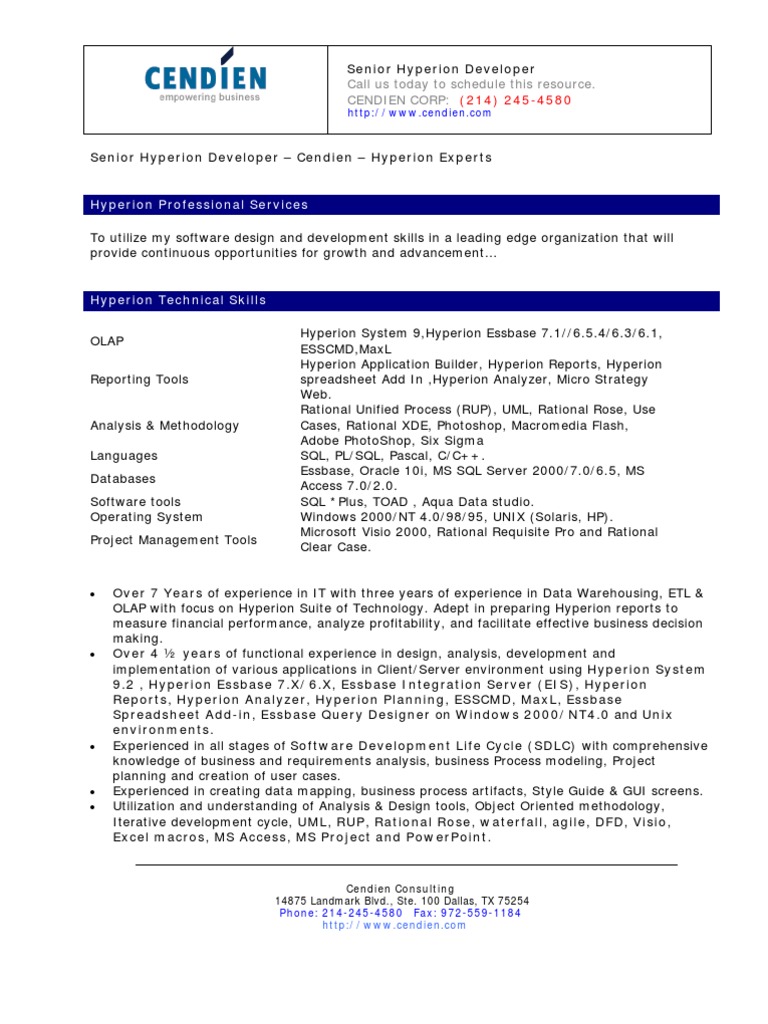 CENDIEN
empowering business

Senior Hyperion Developer
Call us today to schedule this resource.
CENDIEN CORP: (214) 245-4580
http://www.cendien.com

Senior Hyperion Developer – Cendien – Hyperion Experts

Hyperion Professional Services

To utilize my software design and development skills in a leading edge organization that will provide continuous opportunities for growth and advancement…

Hyperion Technical Skills

| | |
|---|---|
| OLAP | Hyperion System 9,Hyperion Essbase 7.1//6.5.4/6.3/6.1, ESSCMD,MaxL |
| Reporting Tools | Hyperion Application Builder, Hyperion Reports, Hyperion spreadsheet Add In ,Hyperion Analyzer, Micro Strategy Web. |
| Analysis & Methodology | Rational Unified Process (RUP), UML, Rational Rose, Use Cases, Rational XDE, Photoshop, Macromedia Flash, Adobe PhotoShop, Six Sigma |
| Languages | SQL, PL/SQL, Pascal, C/C++. |
| Databases | Essbase, Oracle 10i, MS SQL Server 2000/7.0/6.5, MS Access 7.0/2.0. |
| Software tools | SQL *Plus, TOAD , Aqua Data studio. |
| Operating System | Windows 2000/NT 4.0/98/95, UNIX (Solaris, HP). |
| Project Management Tools | Microsoft Visio 2000, Rational Requisite Pro and Rational Clear Case. |

• Over 7 Years of experience in IT with three years of experience in Data Warehousing, ETL & OLAP with focus on Hyperion Suite of Technology. Adept in preparing Hyperion reports to measure financial performance, analyze profitability, and facilitate effective business decision making.
• Over 4 ½ years of functional experience in design, analysis, development and implementation of various applications in Client/Server environment using Hyperion System 9.2 , Hyperion Essbase 7.X/6.X, Essbase Integration Server (EIS), Hyperion Reports, Hyperion Analyzer, Hyperion Planning, ESSCMD, MaxL, Essbase Spreadsheet Add-in, Essbase Query Designer on Windows 2000/NT4.0 and Unix environments.
• Experienced in all stages of Software Development Life Cycle (SDLC) with comprehensive knowledge of business and requirements analysis, business Process modeling, Project planning and creation of user cases.
• Experienced in creating data mapping, business process artifacts, Style Guide & GUI screens.
• Utilization and understanding of Analysis & Design tools, Object Oriented methodology, Iterative development cycle, UML, RUP, Rational Rose, waterfall, agile, DFD, Visio, Excel macros, MS Access, MS Project and PowerPoint.

Cendien Consulting
14875 Landmark Blvd., Ste. 100 Dallas, TX 75254
Phone: 214-245-4580 Fax: 972-559-1184
http://www.cendien.com